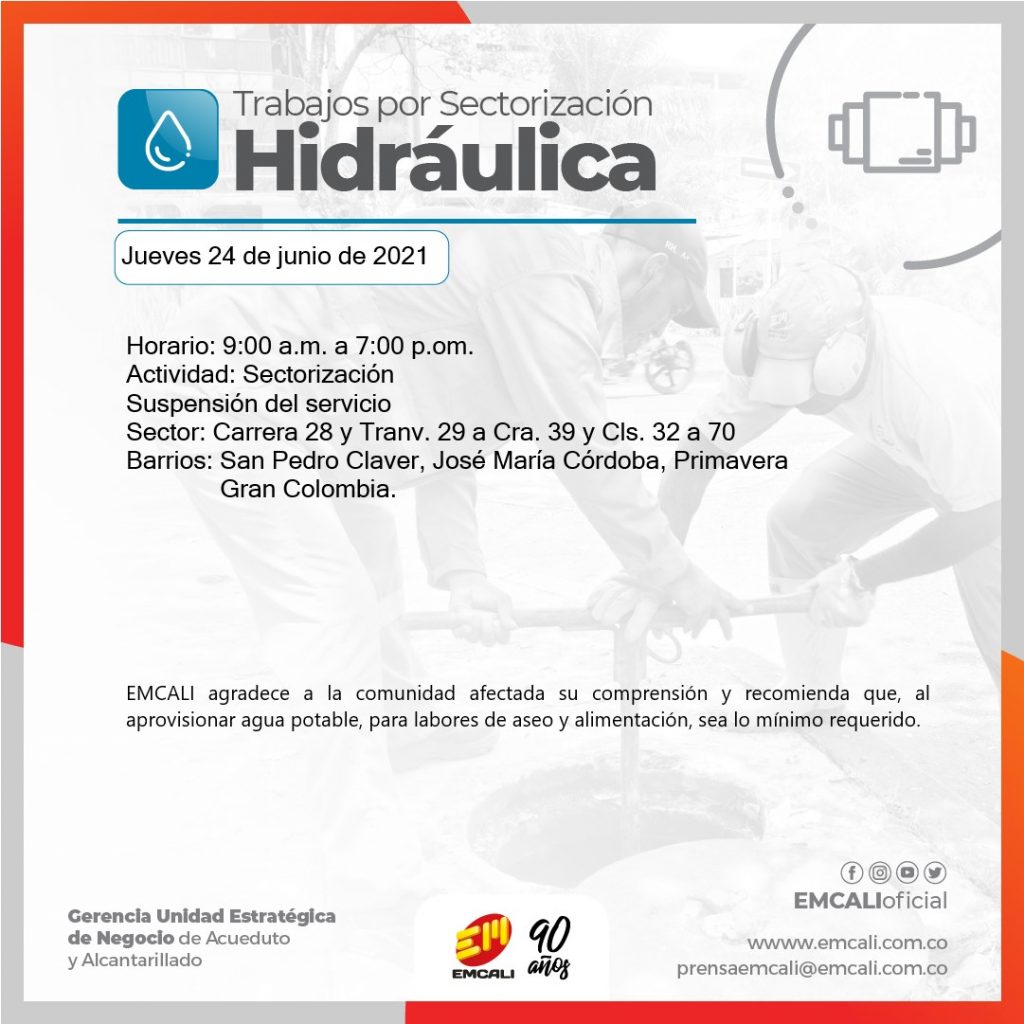 Trabajos por Sectorización
Hidráulica

Jueves 24 de junio de 2021

Horario: 9:00 a.m. a 7:00 p.om.
Actividad: Sectorización
Suspensión del servicio
Sector: Carrera 28 y Tranv. 29 a Cra. 39 y Cls. 32 a 70
Barrios: San Pedro Claver, José María Córdoba, Primavera
Gran Colombia.

EMCALI agradece a la comunidad afectada su comprensión y recomienda que, al aprovisionar agua potable, para labores de aseo y alimentación, sea lo mínimo requerido.

Gerencia Unidad Estratégica
de Negocio de Acueduto
y Alcantarillado

EMCALI
90 años

EMCALIoficial

wwww.emcali.com.co
prensaemcali@emcali.com.co